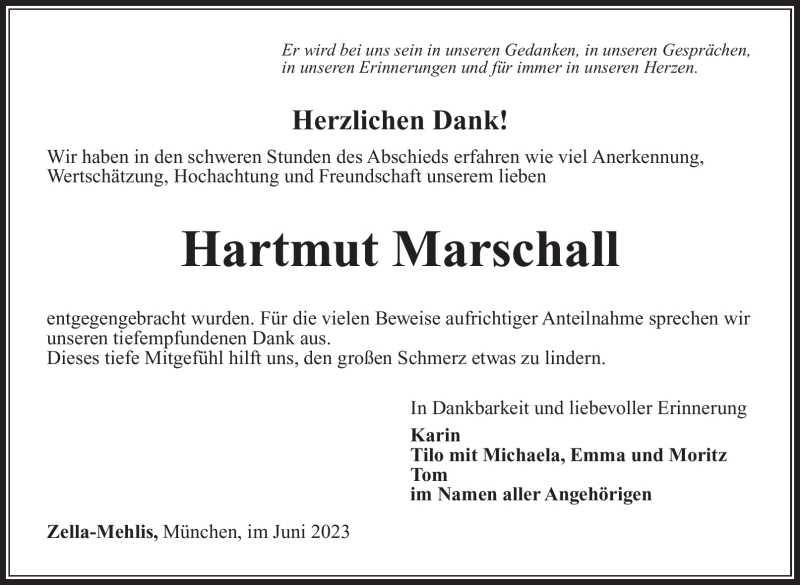 Er wird bei uns sein in unseren Gedanken, in unseren Gesprächen, in unseren Erinnerungen und für immer in unseren Herzen.

Herzlichen Dank!

Wir haben in den schweren Stunden des Abschieds erfahren wie viel Anerkennung, Wertschätzung, Hochachtung und Freundschaft unserem lieben

Hartmut Marschall

entgegengebracht wurden. Für die vielen Beweise aufrichtiger Anteilnahme sprechen wir unseren tiefempfundenen Dank aus.
Dieses tiefe Mitgefühl hilft uns, den großen Schmerz etwas zu lindern.

In Dankbarkeit und liebevoller Erinnerung
Karin
Tilo mit Michaela, Emma und Moritz
Tom
im Namen aller Angehörigen

Zella-Mehlis, München, im Juni 2023